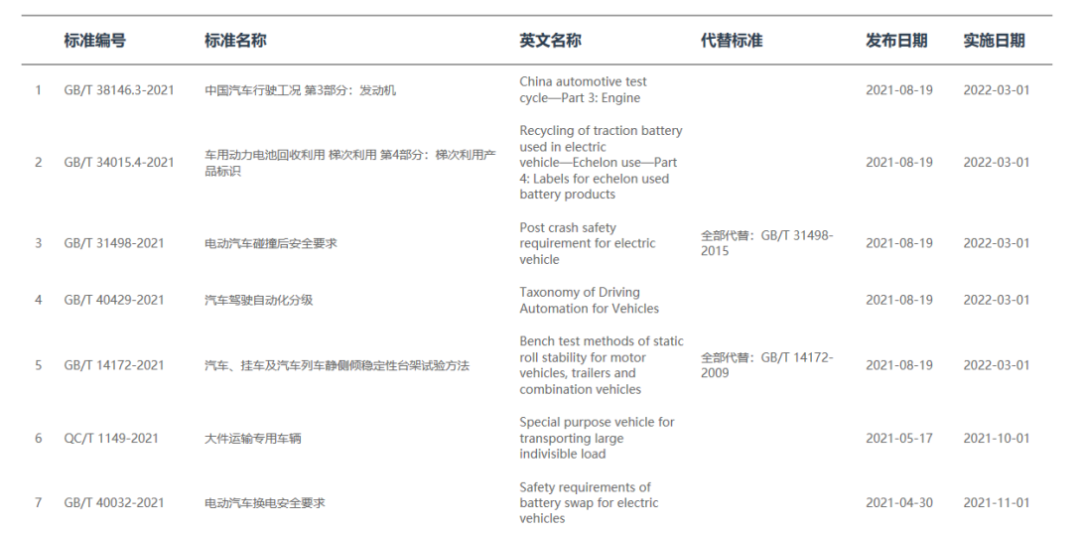 |  | 标准编号 | 标准名称 | 英文名称 | 代替标准 | 发布日期 | 实施日期 |
|---|---|---|---|---|---|---|
| 1 | GB/T 38146.3-2021 | 中国汽车行驶工况 第3部分：发动机 | China automotive test cycle—Part 3: Engine |  | 2021-08-19 | 2022-03-01 |
| 2 | GB/T 34015.4-2021 | 车用动力电池回收利用 梯次利用 第4部分：梯次利用产品标识 | Recycling of traction battery used in electric vehicle—Echelon use—Part 4: Labels for echelon used battery products |  | 2021-08-19 | 2022-03-01 |
| 3 | GB/T 31498-2021 | 电动汽车碰撞后安全要求 | Post crash safety requirement for electric vehicle | 全部代替：GB/T 31498-2015 | 2021-08-19 | 2022-03-01 |
| 4 | GB/T 40429-2021 | 汽车驾驶自动化分级 | Taxonomy of Driving Automation for Vehicles |  | 2021-08-19 | 2022-03-01 |
| 5 | GB/T 14172-2021 | 汽车、挂车及汽车列车静侧倾稳定性台架试验方法 | Bench test methods of static roll stability for motor vehicles, trailers and combination vehicles | 全部代替：GB/T 14172-2009 | 2021-08-19 | 2022-03-01 |
| 6 | QC/T 1149-2021 | 大件运输专用车辆 | Special purpose vehicle for transporting large indivisible load |  | 2021-05-17 | 2021-10-01 |
| 7 | GB/T 40032-2021 | 电动汽车换电安全要求 | Safety requirements of battery swap for electric vehicles |  | 2021-04-30 | 2021-11-01 |